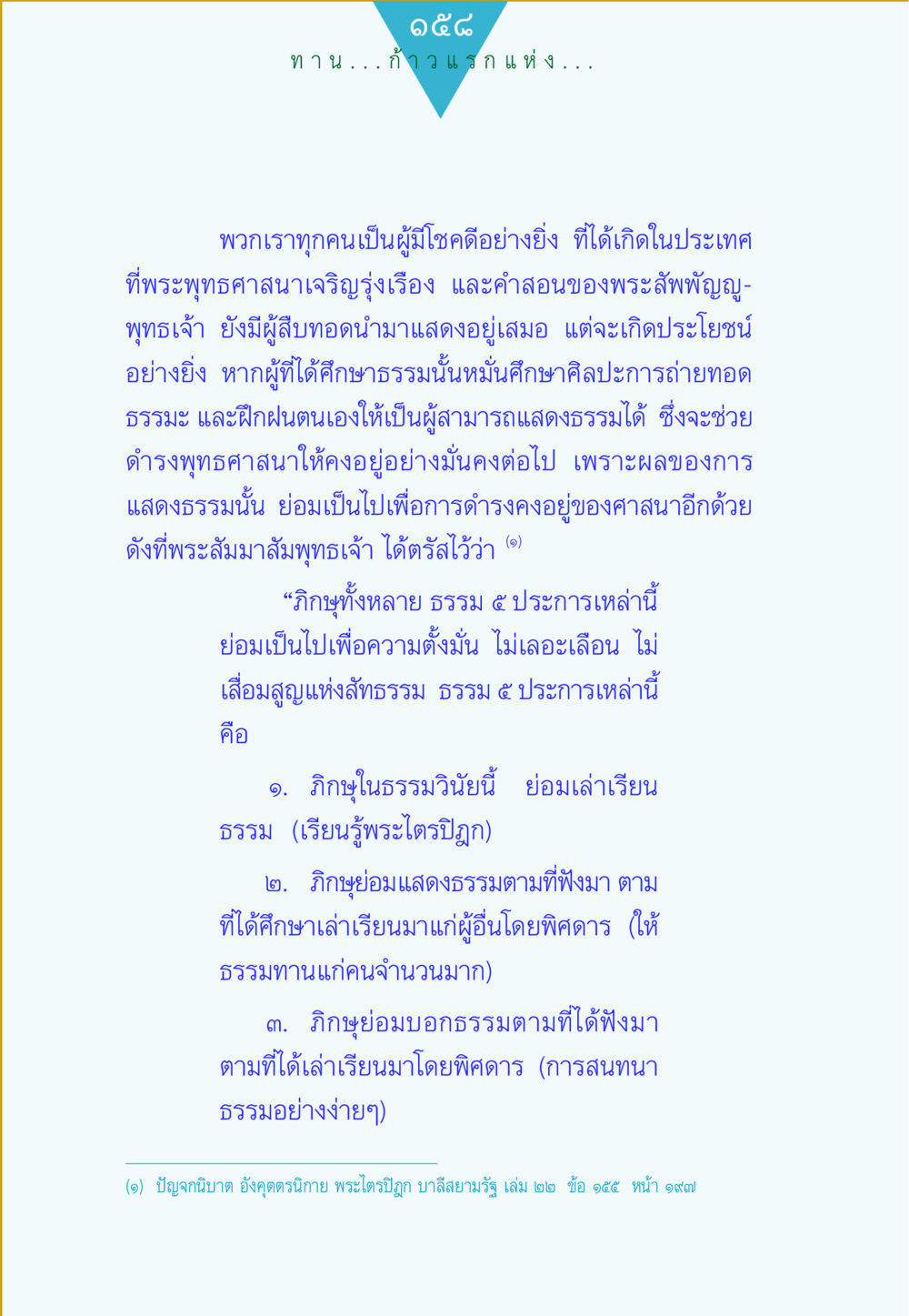 ๑๕๘
ทาน...ก้าวแรกแห่ง...

พวกเราทุกคนเป็นผู้มีโชคดีอย่างยิ่ง ที่ได้เกิดในประเทศที่พระพุทธศาสนาเจริญรุ่งเรือง และคำสอนของพระสัพพัญญูพุทธเจ้า ยังมีผู้สืบทอดนำมาแสดงอยู่เสมอ แต่จะเกิดประโยชน์อย่างยิ่ง หากผู้ที่ได้ศึกษาธรรมนั้นหมั่นศึกษาศิลปะการถ่ายทอดธรรมะ และฝึกฝนตนเองให้เป็นผู้สามารถแสดงธรรมได้ ซึ่งจะช่วยดำรงพุทธศาสนาให้คงอยู่อย่างมั่นคงต่อไป เพราะผลของการแสดงธรรมนั้น ย่อมเป็นไปเพื่อการดำรงคงอยู่ของศาสนาอีกด้วย ดังที่พระสัมมาสัมพุทธเจ้า ได้ตรัสไว้ว่า ⁽๑⁾

“ภิกษุทั้งหลาย ธรรม ๕ ประการเหล่านี้ ย่อมเป็นไปเพื่อความตั้งมั่น ไม่เลอะเลือน ไม่เสื่อมสูญแห่งสัทธรรม ธรรม ๕ ประการเหล่านี้ คือ

๑. ภิกษุในธรรมวินัยนี้ ย่อมเล่าเรียนธรรม (เรียนรู้พระไตรปิฎก)

๒. ภิกษุย่อมแสดงธรรมตามที่ฟังมา ตามที่ได้ศึกษาเล่าเรียนมาแก่ผู้อื่นโดยพิศดาร (ให้ธรรมทานแก่คนจำนวนมาก)

๓. ภิกษุย่อมบอกธรรมตามที่ได้ฟังมา ตามที่ได้เล่าเรียนมาโดยพิศดาร (การสนทนาธรรมอย่างง่ายๆ)

(๑) ปัญจกนิบาต อังคุตตรนิกาย พระไตรปิฎก บาลีสยามรัฐ เล่ม ๒๒ ข้อ ๑๕๕ หน้า ๑๙๗